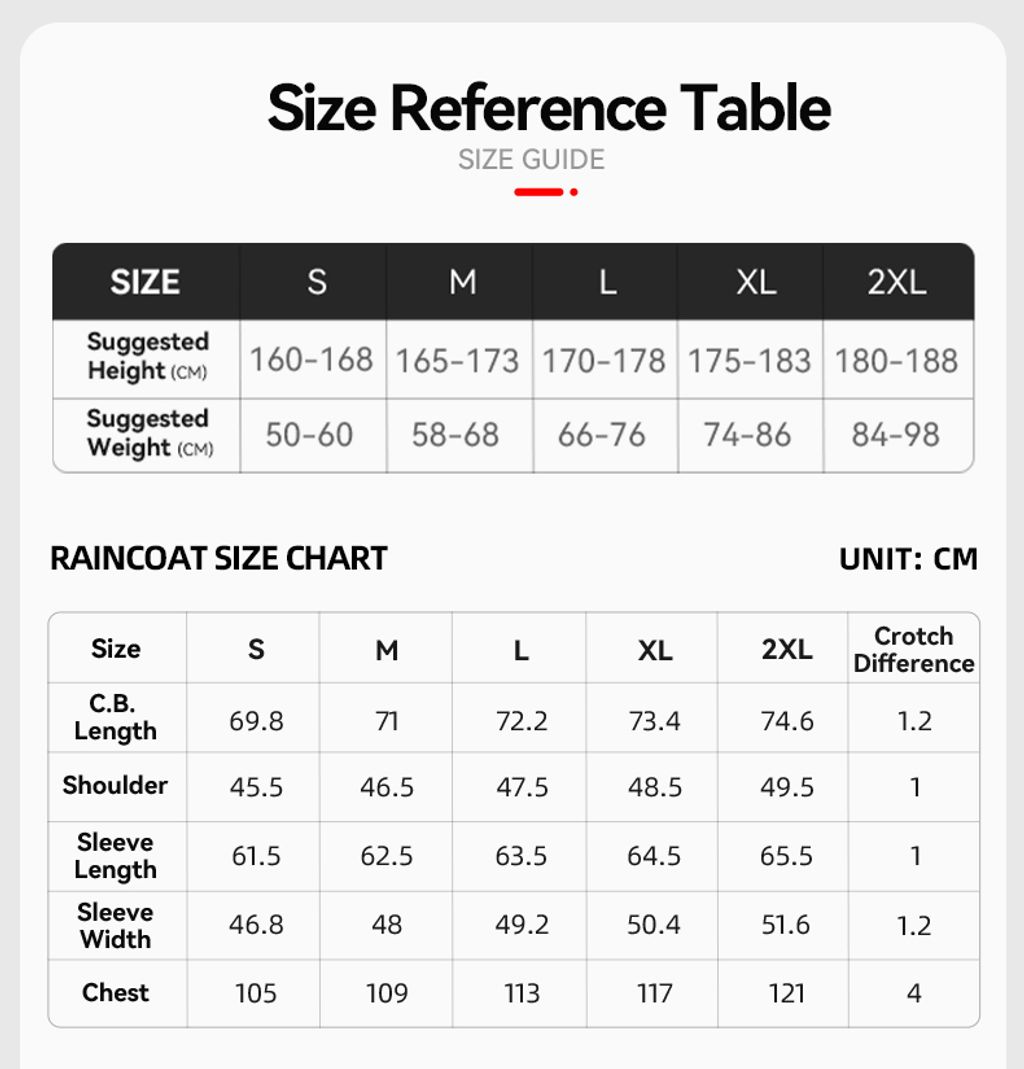 Size Reference Table

SIZE GUIDE

| SIZE | S | M | L | XL | 2XL |
|---|---|---|---|---|---|
| Suggested Height (CM) | 160-168 | 165-173 | 170-178 | 175-183 | 180-188 |
| Suggested Weight (CM) | 50-60 | 58-68 | 66-76 | 74-86 | 84-98 |

RAINCOAT SIZE CHART

UNIT: CM

| Size | S | M | L | XL | 2XL | Crotch Difference |
|---|---|---|---|---|---|---|
| C.B. Length | 69.8 | 71 | 72.2 | 73.4 | 74.6 | 1.2 |
| Shoulder | 45.5 | 46.5 | 47.5 | 48.5 | 49.5 | 1 |
| Sleeve Length | 61.5 | 62.5 | 63.5 | 64.5 | 65.5 | 1 |
| Sleeve Width | 46.8 | 48 | 49.2 | 50.4 | 51.6 | 1.2 |
| Chest | 105 | 109 | 113 | 117 | 121 | 4 |